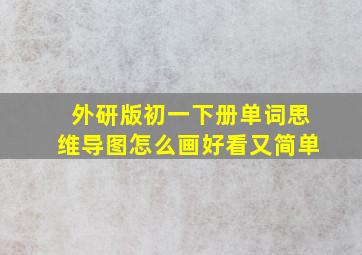 外研版初一下册单词思维导图怎么画好看又简单